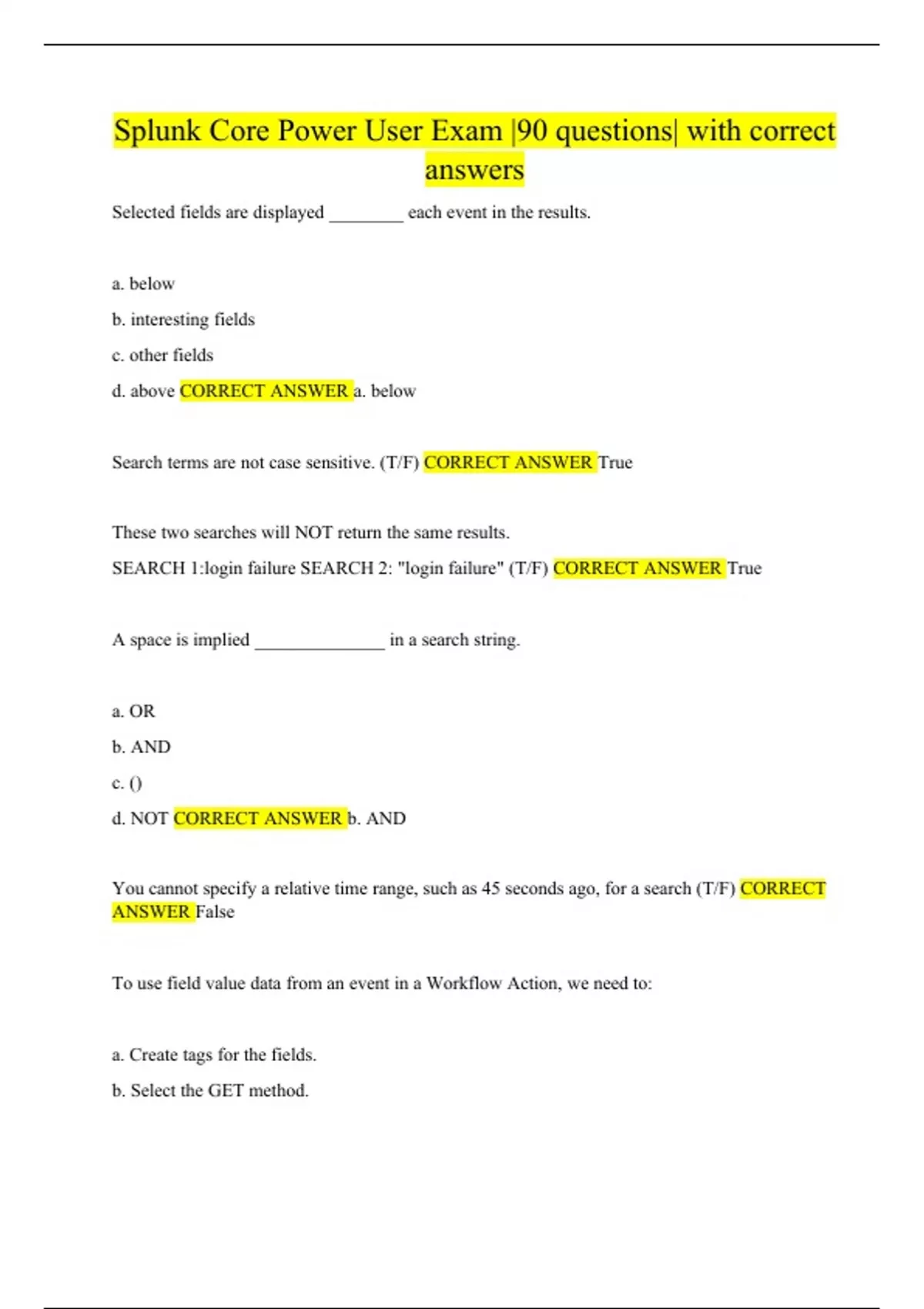 Splunk Core Power User Exam |90 questions| with correct answers

Selected fields are displayed ________ each event in the results.

a. below

b. interesting fields

c. other fields

d. above CORRECT ANSWER a. below

Search terms are not case sensitive. (T/F) CORRECT ANSWER True

These two searches will NOT return the same results.

SEARCH 1:login failure SEARCH 2: "login failure" (T/F) CORRECT ANSWER True

A space is implied ______________ in a search string.

a. OR

b. AND

c. ()

d. NOT CORRECT ANSWER b. AND

You cannot specify a relative time range, such as 45 seconds ago, for a search (T/F) CORRECT ANSWER False

To use field value data from an event in a Workflow Action, we need to:

a. Create tags for the fields.

b. Select the GET method.